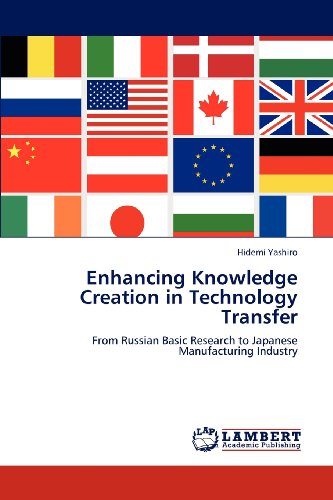 Hidemi Yashiro

Enhancing Knowledge Creation in Technology Transfer

From Russian Basic Research to Japanese Manufacturing Industry

LAP
LAMBERT
Academic Publishing